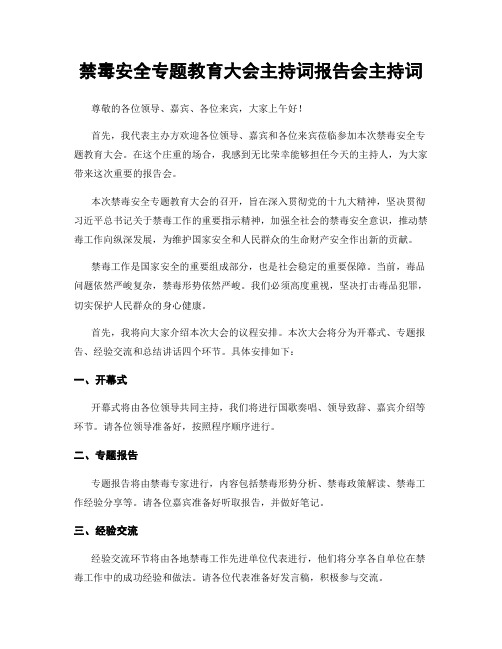 禁毒安全专题教育大会主持词报告会主持词

尊敬的各位领导、嘉宾、各位来宾，大家上午好！

首先，我代表主办方欢迎各位领导、嘉宾和各位来宾莅临参加本次禁毒安全专题教育大会。在这个庄重的场合，我感到无比荣幸能够担任今天的主持人，为大家带来这次重要的报告会。

本次禁毒安全专题教育大会的召开，旨在深入贯彻党的十九大精神，坚决贯彻习近平总书记关于禁毒工作的重要指示精神，加强全社会的禁毒安全意识，推动禁毒工作向纵深发展，为维护国家安全和人民群众的生命财产安全作出新的贡献。

禁毒工作是国家安全的重要组成部分，也是社会稳定的重要保障。当前，毒品问题依然严峻复杂，禁毒形势依然严峻。我们必须高度重视，坚决打击毒品犯罪，切实保护人民群众的身心健康。

首先，我将向大家介绍本次大会的议程安排。本次大会将分为开幕式、专题报告、经验交流和总结讲话四个环节。具体安排如下：

一、开幕式

开幕式将由各位领导共同主持，我们将进行国歌奏唱、领导致辞、嘉宾介绍等环节。请各位领导准备好，按照程序顺序进行。

二、专题报告

专题报告将由禁毒专家进行，内容包括禁毒形势分析、禁毒政策解读、禁毒工作经验分享等。请各位嘉宾准备好听取报告，并做好笔记。

三、经验交流

经验交流环节将由各地禁毒工作先进单位代表进行，他们将分享各自单位在禁毒工作中的成功经验和做法。请各位代表准备好发言稿，积极参与交流。